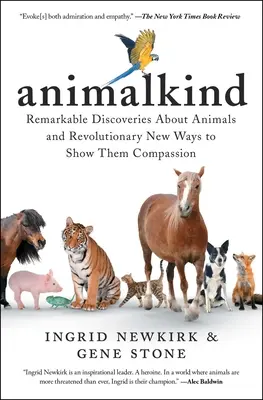 "Evoke[s] both admiration and empathy." —The New York Times Book Review

animalkind

Remarkable Discoveries About Animals and Revolutionary New Ways to Show Them Compassion

INGRID NEWKIRK & GENE STONE

"Ingrid Newkirk is an inspirational leader. A heroine. In a world where animals are more threatened than ever, Ingrid is their champion." —Alec Baldwin